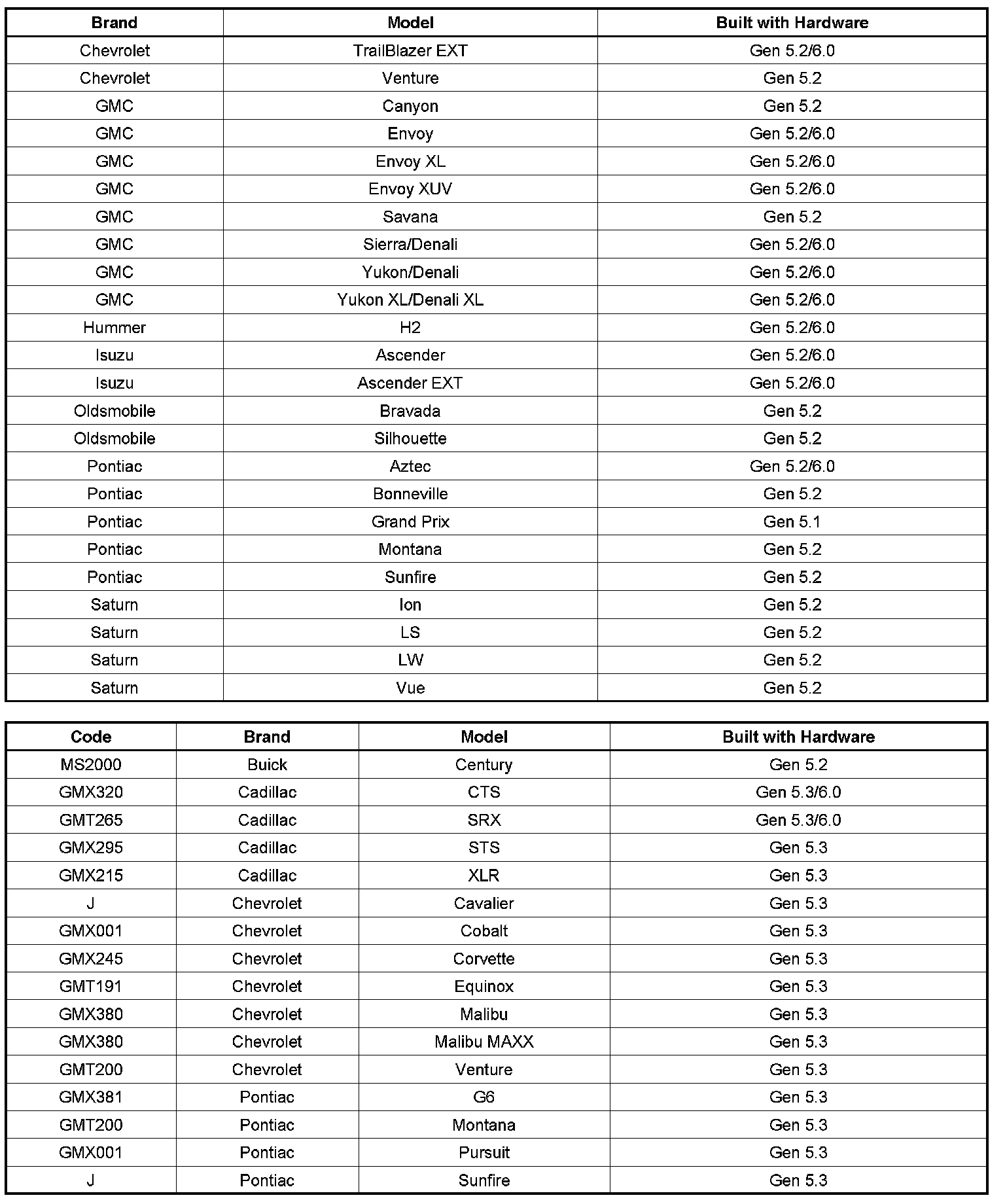 | Brand | Model | Built with Hardware |
|---|---|---|
| Chevrolet | TrailBlazer EXT | Gen 5.2/6.0 |
| Chevrolet | Venture | Gen 5.2 |
| GMC | Canyon | Gen 5.2 |
| GMC | Envoy | Gen 5.2/6.0 |
| GMC | Envoy XL | Gen 5.2/6.0 |
| GMC | Envoy XUV | Gen 5.2/6.0 |
| GMC | Savana | Gen 5.2 |
| GMC | Sierra/Denali | Gen 5.2/6.0 |
| GMC | Yukon/Denali | Gen 5.2/6.0 |
| GMC | Yukon XL/Denali XL | Gen 5.2/6.0 |
| Hummer | H2 | Gen 5.2/6.0 |
| Isuzu | Ascender | Gen 5.2/6.0 |
| Isuzu | Ascender EXT | Gen 5.2/6.0 |
| Oldsmobile | Bravada | Gen 5.2 |
| Oldsmobile | Silhouette | Gen 5.2 |
| Pontiac | Aztec | Gen 5.2/6.0 |
| Pontiac | Bonneville | Gen 5.2 |
| Pontiac | Grand Prix | Gen 5.1 |
| Pontiac | Montana | Gen 5.2 |
| Pontiac | Sunfire | Gen 5.2 |
| Saturn | Ion | Gen 5.2 |
| Saturn | LS | Gen 5.2 |
| Saturn | LW | Gen 5.2 |
| Saturn | Vue | Gen 5.2 |

| Code | Brand | Model | Built with Hardware |
|---|---|---|---|
| MS2000 | Buick | Century | Gen 5.2 |
| GMX320 | Cadillac | CTS | Gen 5.3/6.0 |
| GMT265 | Cadillac | SRX | Gen 5.3/6.0 |
| GMX295 | Cadillac | STS | Gen 5.3 |
| GMX215 | Cadillac | XLR | Gen 5.3 |
| J | Chevrolet | Cavalier | Gen 5.3 |
| GMX001 | Chevrolet | Cobalt | Gen 5.3 |
| GMX245 | Chevrolet | Corvette | Gen 5.3 |
| GMT191 | Chevrolet | Equinox | Gen 5.3 |
| GMX380 | Chevrolet | Malibu | Gen 5.3 |
| GMX380 | Chevrolet | Malibu MAXX | Gen 5.3 |
| GMT200 | Chevrolet | Venture | Gen 5.3 |
| GMX381 | Pontiac | G6 | Gen 5.3 |
| GMT200 | Pontiac | Montana | Gen 5.3 |
| GMX001 | Pontiac | Pursuit | Gen 5.3 |
| J | Pontiac | Sunfire | Gen 5.3 |